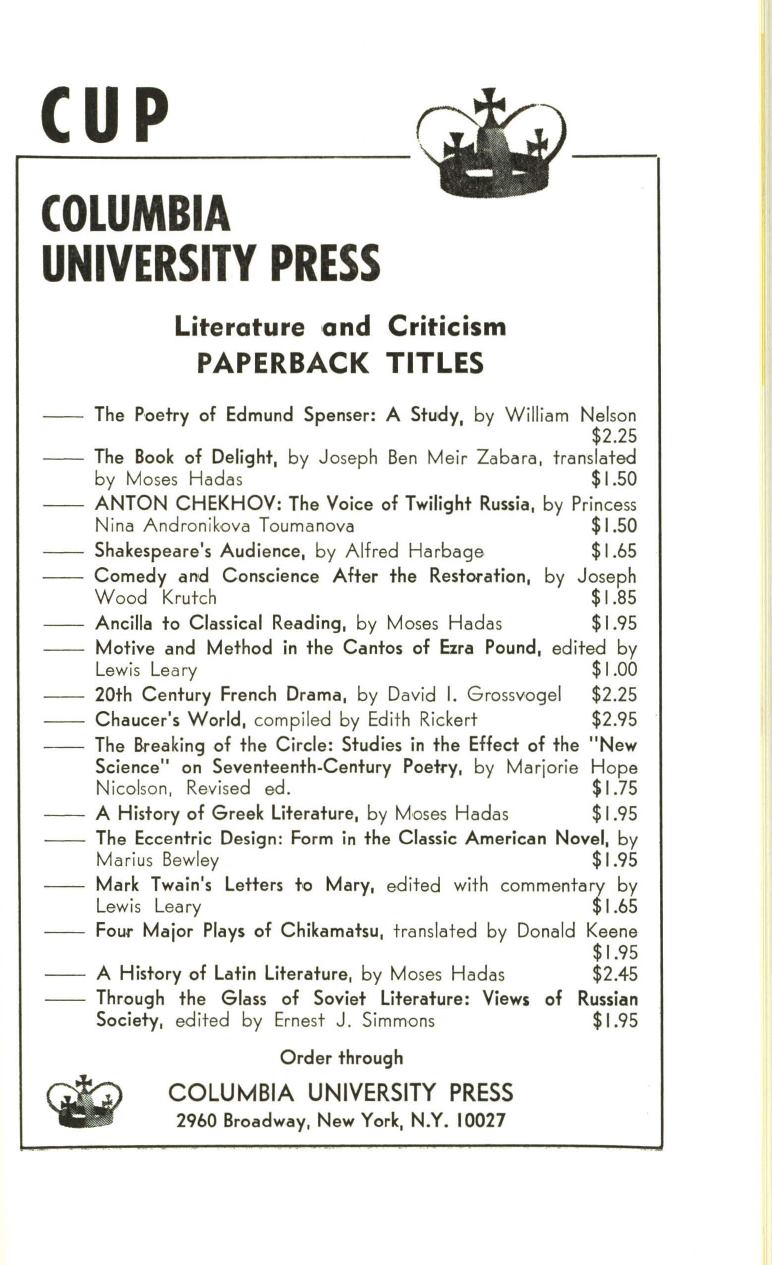 CUP

COLUMBIA UNIVERSITY PRESS

Literature and Criticism
PAPERBACK TITLES

—— The Poetry of Edmund Spenser: A Study, by William Nelson $2.25

—— The Book of Delight, by Joseph Ben Meir Zabara, translated by Moses Hadas $1.50

—— ANTON CHEKHOV: The Voice of Twilight Russia, by Princess Nina Andronikova Toumanova $1.50

—— Shakespeare's Audience, by Alfred Harbage $1.65

—— Comedy and Conscience After the Restoration, by Joseph Wood Krutch $1.85

—— Ancilla to Classical Reading, by Moses Hadas $1.95

—— Motive and Method in the Cantos of Ezra Pound, edited by Lewis Leary $1.00

—— 20th Century French Drama, by David I. Grossvogel $2.25

—— Chaucer's World, compiled by Edith Rickert $2.95

—— The Breaking of the Circle: Studies in the Effect of the "New Science" on Seventeenth-Century Poetry, by Marjorie Hope Nicolson, Revised ed. $1.75

—— A History of Greek Literature, by Moses Hadas $1.95

—— The Eccentric Design: Form in the Classic American Novel, by Marius Bewley $1.95

—— Mark Twain's Letters to Mary, edited with commentary by Lewis Leary $1.65

—— Four Major Plays of Chikamatsu, translated by Donald Keene $1.95

—— A History of Latin Literature, by Moses Hadas $2.45

—— Through the Glass of Soviet Literature: Views of Russian Society, edited by Ernest J. Simmons $1.95

Order through

COLUMBIA UNIVERSITY PRESS
2960 Broadway, New York, N.Y. 10027